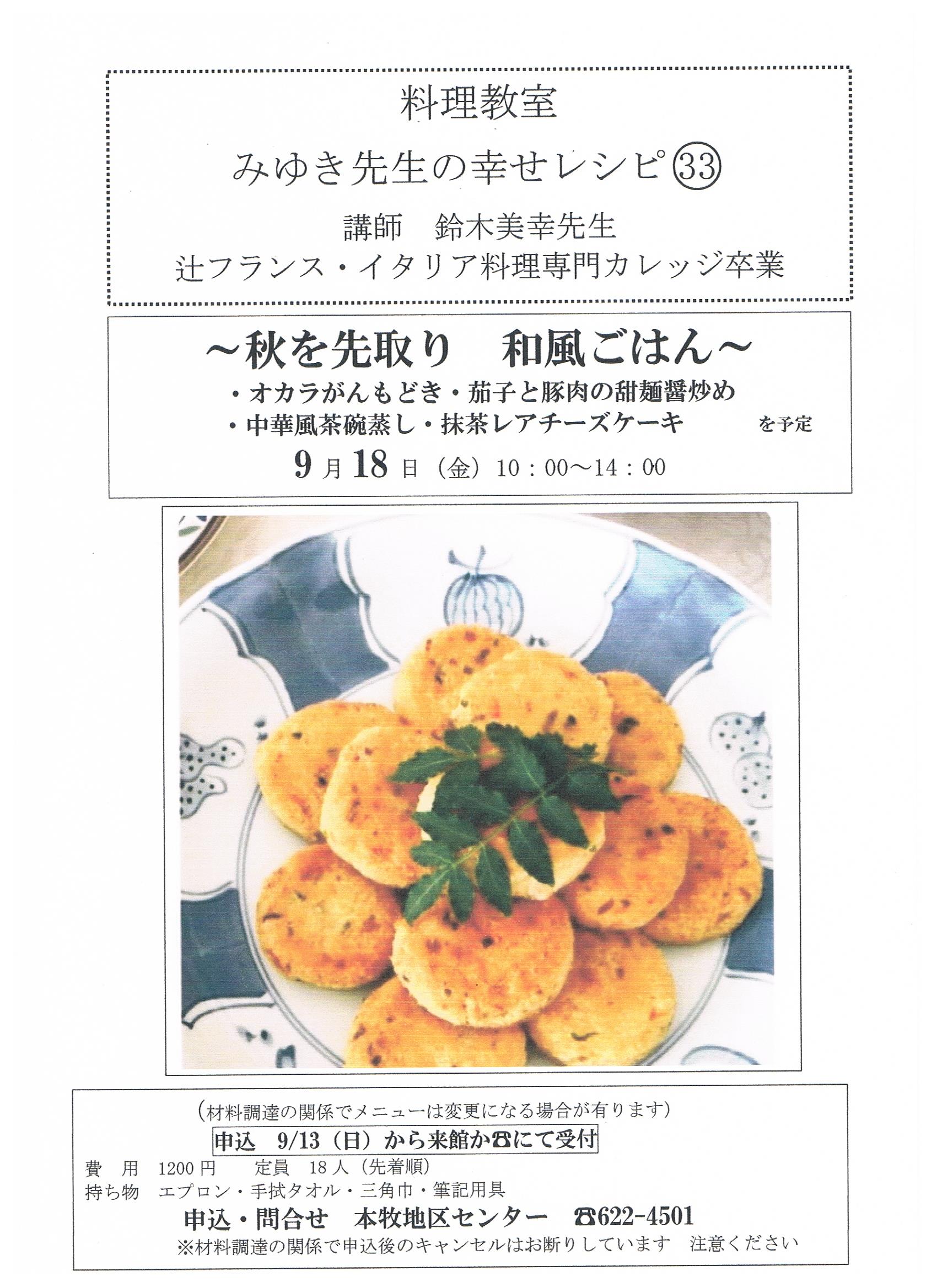 料理教室

みゆき先生の幸せレシピ㉝

講師　鈴木美幸先生

辻フランス・イタリア料理専門カレッジ卒業

~秋を先取り　和風ごはん~

・オカラがんもどき・茄子と豚肉の甜麺醤炒め

・中華風茶碗蒸し・抹茶レアチーズケーキ　を予定

9月18日（金）10：00~14：00

（材料調達の関係でメニューは変更になる場合が有ります）

申込　9/13（日）から来館か☎にて受付

費　用　1200円　定員　18人（先着順）

持ち物　エプロン・手拭タオル・三角巾・筆記用具

申込・問合せ　本牧地区センター　☎622-4501

※材料調達の関係で申込後のキャンセルはお断りしています　注意ください